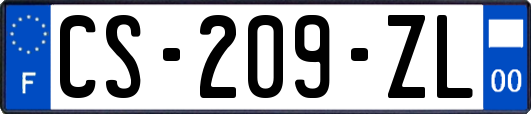 F
CS-209-ZL
00